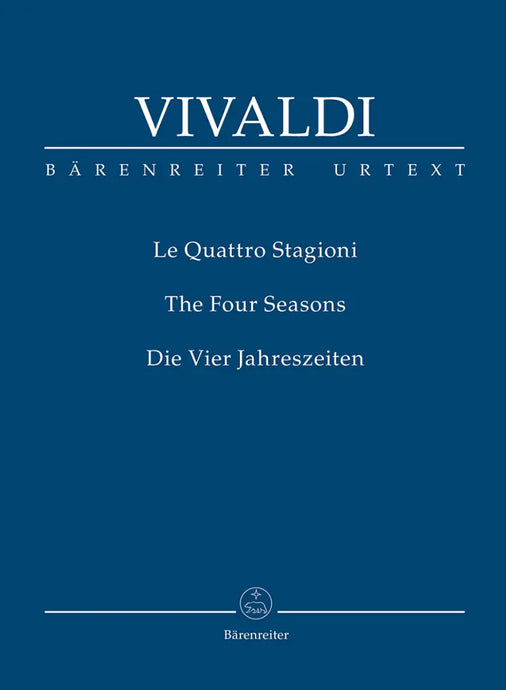 VIVALDI

BÄRENREITER URTEXT

Le Quattro Stagioni

The Four Seasons

Die Vier Jahreszeiten

Bärenreiter